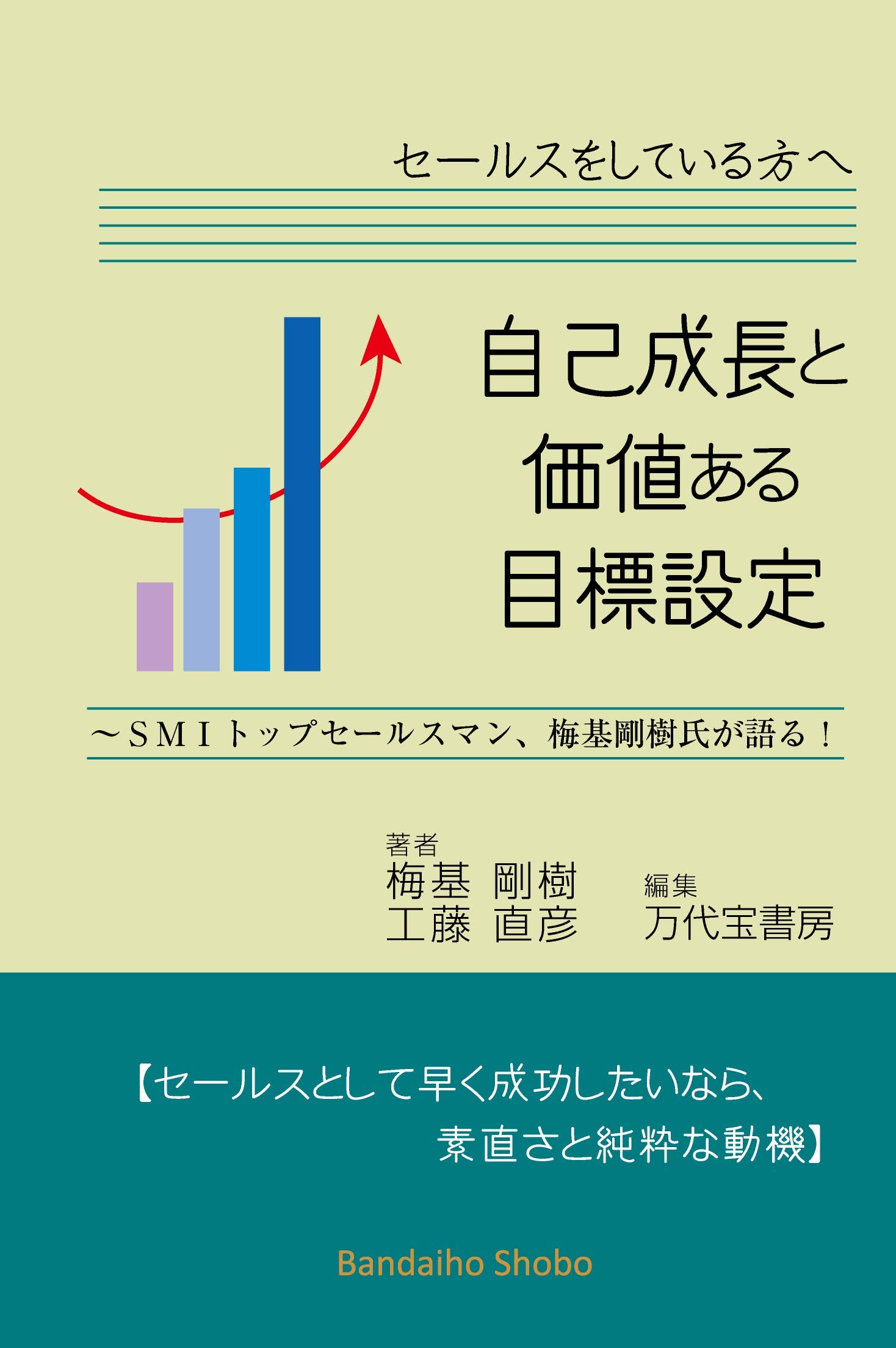 セールスをしている方へ

自己成長と
価値ある
目標設定

～ＳＭＩトップセールスマン、梅基剛樹氏が語る！

著者
梅基 剛樹
工藤 直彦

編集
万代宝書房

【セールスとして早く成功したいなら、
素直さと純粋な動機】

Bandaiho Shobo